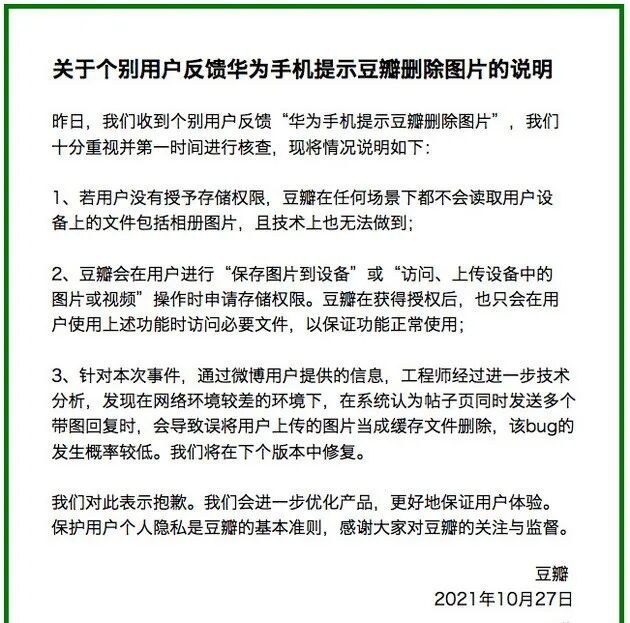 关于个别用户反馈华为手机提示豆瓣删除图片的说明

昨日，我们收到个别用户反馈“华为手机提示豆瓣删除图片”，我们十分重视并第一时间进行核查，现将情况说明如下：

1、若用户没有授予存储权限，豆瓣在任何场景下都不会读取用户设备上的文件包括相册图片，且技术上也无法做到；

2、豆瓣会在用户进行“保存图片到设备”或“访问、上传设备中的图片或视频”操作时申请存储权限。豆瓣在获得授权后，也只会在用户使用上述功能时访问必要文件，以保证功能正常使用；

3、针对本次事件，通过微博用户提供的信息，工程师经过进一步技术分析，发现在网络环境较差的环境下，在系统认为帖子页同时发送多个带图回复时，会导致误将用户上传的图片当成缓存文件删除，该bug的发生概率较低。我们将在下个版本中修复。

我们对此表示抱歉。我们会进一步优化产品，更好地保证用户体验。保护用户个人隐私是豆瓣的基本准则，感谢大家对豆瓣的关注与监督。

豆瓣
2021年10月27日